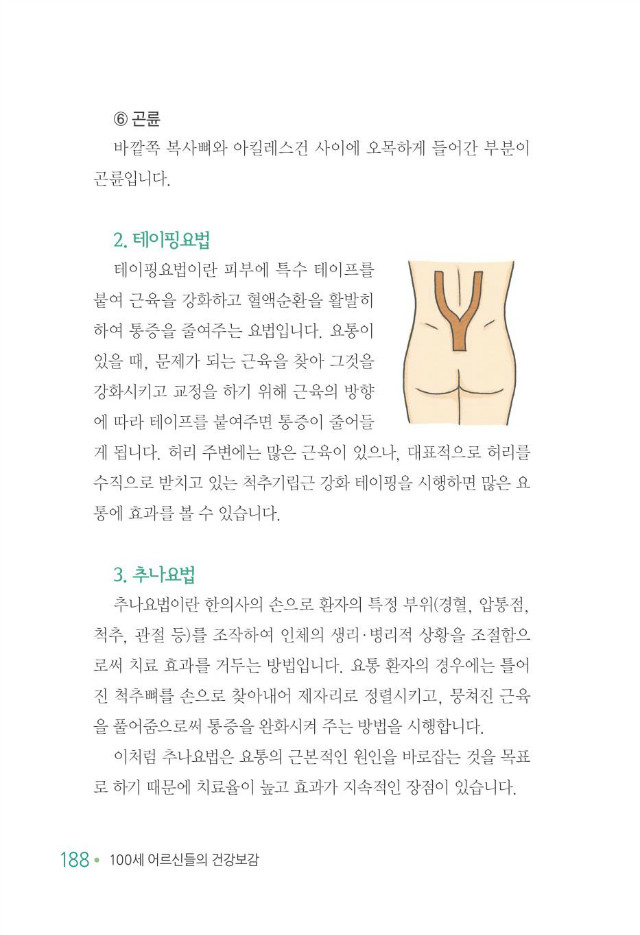 ⑥ 곤륜

바깥쪽 복사뼈와 아킬레스건 사이에 오목하게 들어간 부분이 곤륜입니다.

2. 테이핑요법

테이핑요법이란 피부에 특수 테이프를 붙여 근육을 강화하고 혈액순환을 활발히 하여 통증을 줄여주는 요법입니다. 요통이 있을 때, 문제가 되는 근육을 찾아 그것을 강화시키고 교정을 하기 위해 근육의 방향에 따라 테이프를 붙여주면 통증이 줄어들게 됩니다. 허리 주변에는 많은 근육이 있으나, 대표적으로 허리를 수직으로 받치고 있는 척추기립근 강화 테이핑을 시행하면 많은 요통에 효과를 볼 수 있습니다.

3. 추나요법

추나요법이란 한의사의 손으로 환자의 특정 부위(경혈, 압통점, 척추, 관절 등)를 조작하여 인체의 생리·병리적 상황을 조절함으로써 치료 효과를 거두는 방법입니다. 요통 환자의 경우에는 틀어진 척추뼈를 손으로 찾아내어 제자리로 정렬시키고, 뭉쳐진 근육을 풀어줌으로써 통증을 완화시켜 주는 방법을 시행합니다.

이처럼 추나요법은 요통의 근본적인 원인을 바로잡는 것을 목표로 하기 때문에 치료율이 높고 효과가 지속적인 장점이 있습니다.

188 • 100세 어르신들의 건강보감